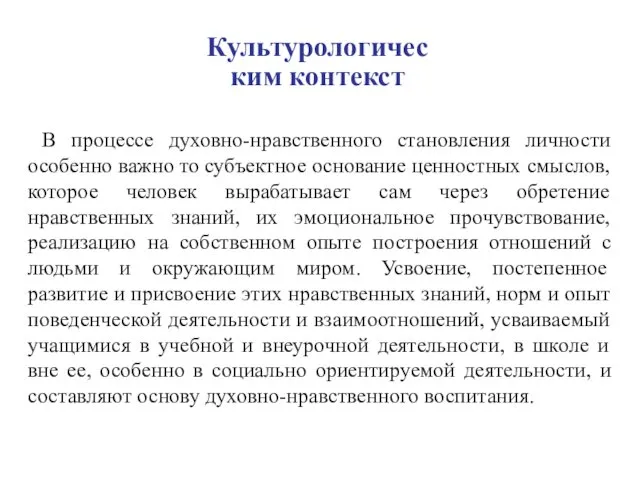 Культурологичес
ким контекст

В процессе духовно-нравственного становления личности особенно важно то субъектное основание ценностных смыслов, которое человек вырабатывает сам через обретение нравственных знаний, их эмоциональное прочувствование, реализацию на собственном опыте построения отношений с людьми и окружающим миром. Усвоение, постепенное развитие и присвоение этих нравственных знаний, норм и опыт поведенческой деятельности и взаимоотношений, усваиваемый учащимися в учебной и внеурочной деятельности, в школе и вне ее, особенно в социально ориентируемой деятельности, и составляют основу духовно-нравственного воспитания.